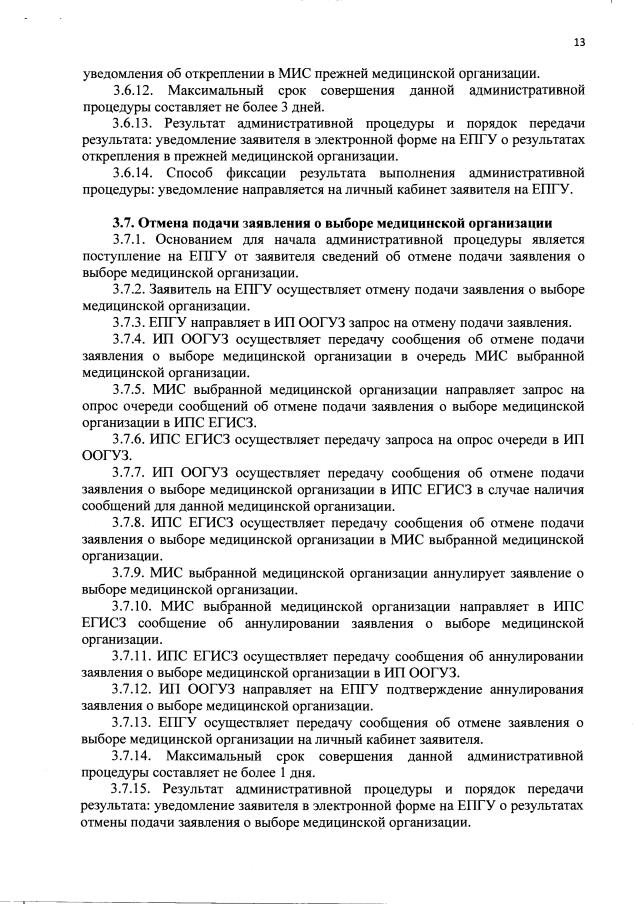 13

уведомления об откреплении в МИС прежней медицинской организации.

3.6.12. Максимальный срок совершения данной административной процедуры составляет не более 3 дней.

3.6.13. Результат административной процедуры и порядок передачи результата: уведомление заявителя в электронной форме на ЕПГУ о результатах открепления в прежней медицинской организации.

3.6.14. Способ фиксации результата выполнения административной процедуры: уведомление направляется на личный кабинет заявителя на ЕПГУ.

3.7. Отмена подачи заявления о выборе медицинской организации

3.7.1. Основанием для начала административной процедуры является поступление на ЕПГУ от заявителя сведений об отмене подачи заявления о выборе медицинской организации.

3.7.2. Заявитель на ЕПГУ осуществляет отмену подачи заявления о выборе медицинской организации.

3.7.3. ЕПГУ направляет в ИП ООГУЗ запрос на отмену подачи заявления.

3.7.4. ИП ООГУЗ осуществляет передачу сообщения об отмене подачи заявления о выборе медицинской организации в очередь МИС выбранной медицинской организации.

3.7.5. МИС выбранной медицинской организации направляет запрос на опрос очереди сообщений об отмене подачи заявления о выборе медицинской организации в ИПС ЕГИСЗ.

3.7.6. ИПС ЕГИСЗ осуществляет передачу запроса на опрос очереди в ИП ООГУЗ.

3.7.7. ИП ООГУЗ осуществляет передачу сообщения об отмене подачи заявления о выборе медицинской организации в ИПС ЕГИСЗ в случае наличия сообщений для данной медицинской организации.

3.7.8. ИПС ЕГИСЗ осуществляет передачу сообщения об отмене подачи заявления о выборе медицинской организации в МИС выбранной медицинской организации.

3.7.9. МИС выбранной медицинской организации аннулирует заявление о выборе медицинской организации.

3.7.10. МИС выбранной медицинской организации направляет в ИПС ЕГИСЗ сообщение об аннулировании заявления о выборе медицинской организации.

3.7.11. ИПС ЕГИСЗ осуществляет передачу сообщения об аннулировании заявления о выборе медицинской организации в ИП ООГУЗ.

3.7.12. ИП ООГУЗ направляет на ЕПГУ подтверждение аннулирования заявления о выборе медицинской организации.

3.7.13. ЕПГУ осуществляет передачу сообщения об отмене заявления о выборе медицинской организации на личный кабинет заявителя.

3.7.14. Максимальный срок совершения данной административной процедуры составляет не более 1 дня.

3.7.15. Результат административной процедуры и порядок передачи результата: уведомление заявителя в электронной форме на ЕПГУ о результатах отмены подачи заявления о выборе медицинской организации.